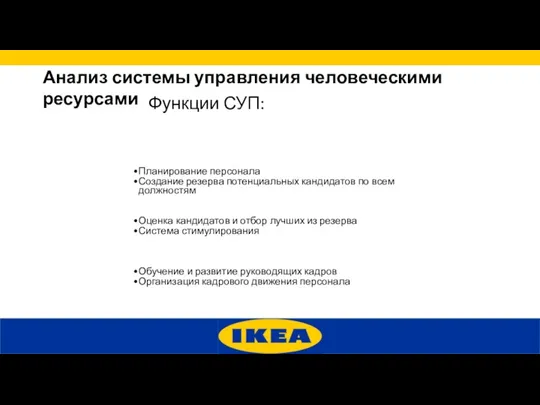 Анализ системы управления человеческими ресурсами

Функции СУП:

•Планирование персонала
•Создание резерва потенциальных кандидатов по всем должностям

•Оценка кандидатов и отбор лучших из резерва
•Система стимулирования

•Обучение и развитие руководящих кадров
•Организация кадрового движения персонала

IKEA